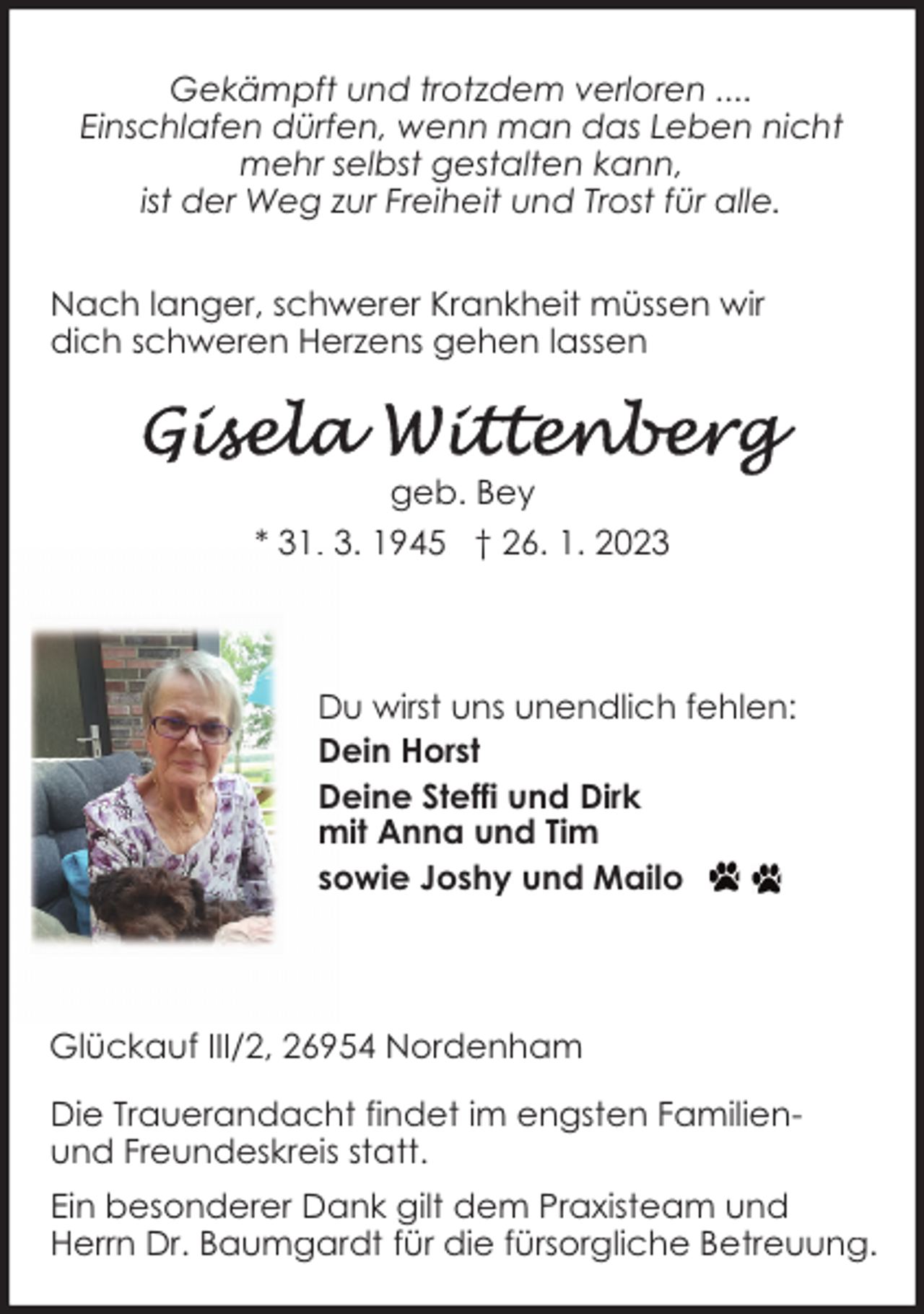 Gekämpft und trotzdem verloren ....
Einschlafen dürfen, wenn man das Leben nicht mehr selbst gestalten kann,
ist der Weg zur Freiheit und Trost für alle.

Nach langer, schwerer Krankheit müssen wir dich schweren Herzens gehen lassen

Gisela Wittenberg
geb. Bey
* 31. 3. 1945 † 26. 1. 2023

Du wirst uns unendlich fehlen:
Dein Horst
Deine Steffi und Dirk
mit Anna und Tim
sowie Joshy und Mailo

Glückauf III/2, 26954 Nordenham

Die Trauerandacht findet im engsten Familien- und Freundeskreis statt.

Ein besonderer Dank gilt dem Praxisteam und Herrn Dr. Baumgardt für die fürsorgliche Betreuung.